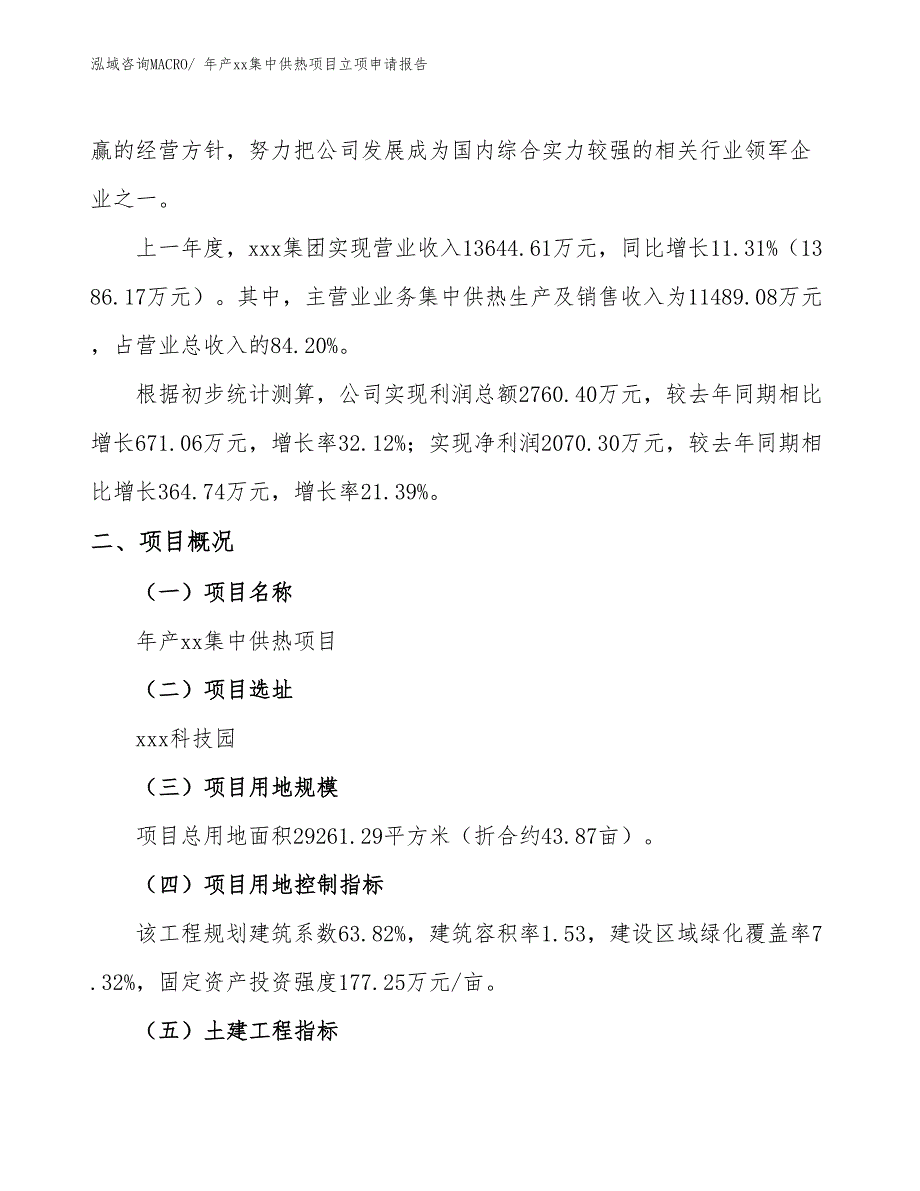 泓域咨询MACRO/ 年产xx集中供热项目立项申请报告

赢的经营方针，努力把公司发展成为国内综合实力较强的相关行业领军企业之一。

上一年度，xxx集团实现营业收入13644.61万元，同比增长11.31%（1386.17万元）。其中，主营业业务集中供热生产及销售收入为11489.08万元，占营业总收入的84.20%。

根据初步统计测算，公司实现利润总额2760.40万元，较去年同期相比增长671.06万元，增长率32.12%；实现净利润2070.30万元，较去年同期相比增长364.74万元，增长率21.39%。

二、项目概况

（一）项目名称

年产xx集中供热项目

（二）项目选址

xxx科技园

（三）项目用地规模

项目总用地面积29261.29平方米（折合约43.87亩）。

（四）项目用地控制指标

该工程规划建筑系数63.82%，建筑容积率1.53，建设区域绿化覆盖率7.32%，固定资产投资强度177.25万元/亩。

（五）土建工程指标